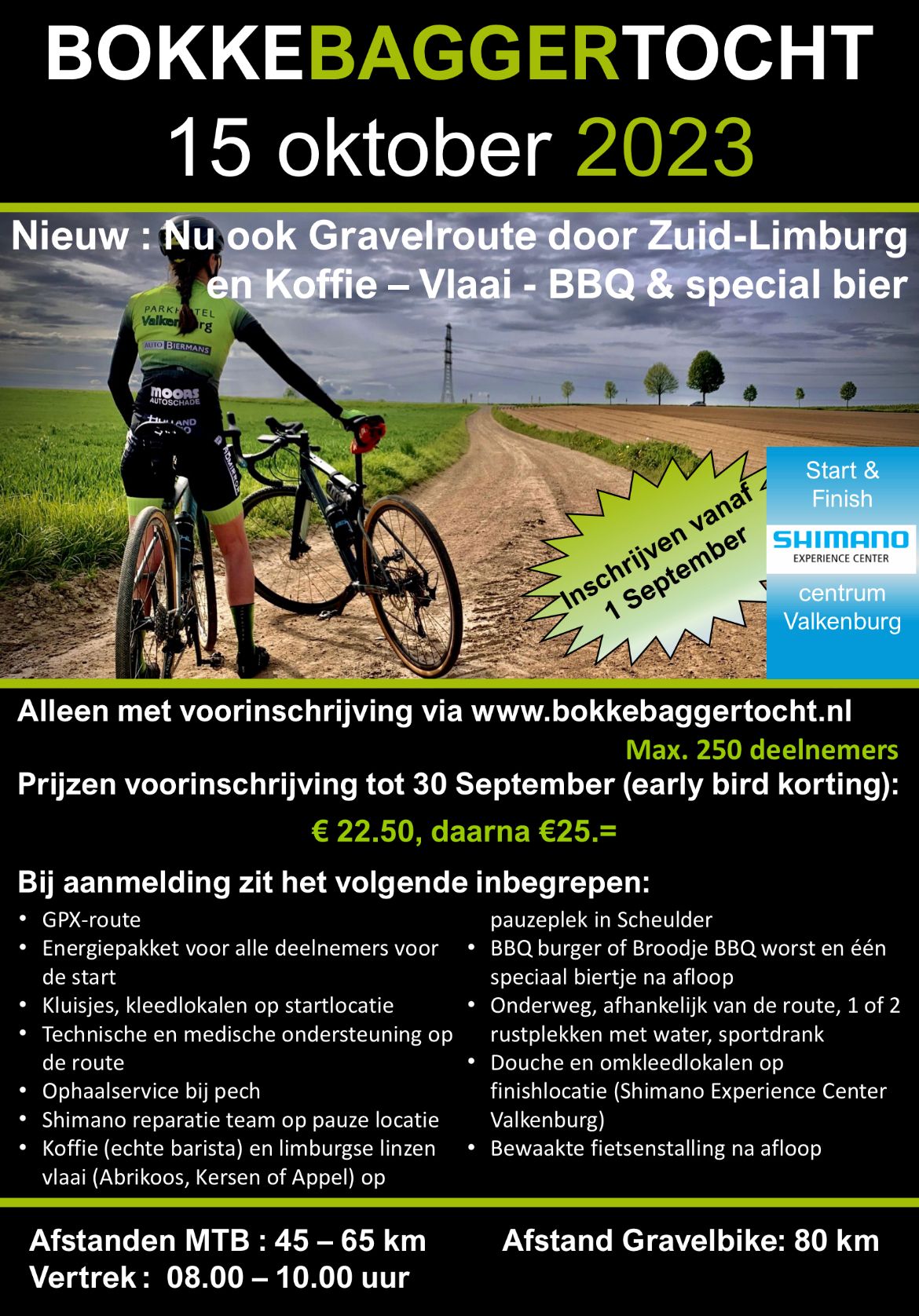 BOKKEBAGGERTOCHT
15 oktober 2023

Nieuw : Nu ook Gravelroute door Zuid-Limburg en Koffie – Vlaai - BBQ & special bier

PARKHOTEL Valkenburg
AUTO BIERMANS
MOORS AUTOSCHADE

Inschrijven vanaf 1 September

Start & Finish
SHIMANO
EXPERIENCE CENTER
centrum Valkenburg

Alleen met voorinschrijving via www.bokkebaggertocht.nl
Max. 250 deelnemers
Prijzen voorinschrijving tot 30 September (early bird korting):
€ 22.50, daarna €25.=

Bij aanmelding zit het volgende inbegrepen:
• GPX-route
• Energiepakket voor alle deelnemers voor de start
• Kluisjes, kleedlokalen op startlocatie
• Technische en medische ondersteuning op de route
• Ophaalservice bij pech
• Shimano reparatie team op pauze locatie
• Koffie (echte barista) en limburgse linzen vlaai (Abrikoos, Kersen of Appel) op pauzeplek in Scheulder
• BBQ burger of Broodje BBQ worst en één speciaal biertje na afloop
• Onderweg, afhankelijk van de route, 1 of 2 rustplekken met water, sportdrank
• Douche en omkleedlokalen op finishlocatie (Shimano Experience Center Valkenburg)
• Bewaakte fietsenstalling na afloop

Afstanden MTB : 45 – 65 km
Vertrek : 08.00 – 10.00 uur

Afstand Gravelbike: 80 km